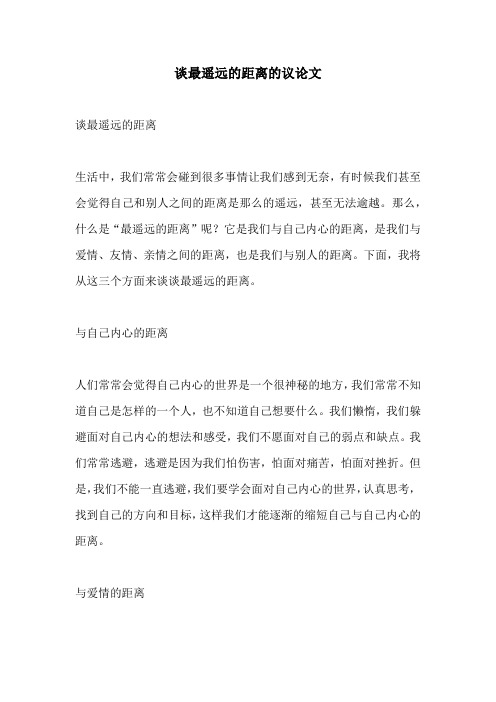 谈最遥远的距离的议论文

谈最遥远的距离

生活中，我们常常会碰到很多事情让我们感到无奈，有时候我们甚至会觉得自己和别人之间的距离是那么的遥远，甚至无法逾越。那么，什么是“最遥远的距离”呢？它是我们与自己内心的距离，是我们与爱情、友情、亲情之间的距离，也是我们与别人的距离。下面，我将从这三个方面来谈谈最遥远的距离。

与自己内心的距离

人们常常会觉得自己内心的世界是一个很神秘的地方，我们常常不知道自己是怎样的一个人，也不知道自己想要什么。我们懒惰，我们躲避面对自己内心的想法和感受，我们不愿面对自己的弱点和缺点。我们常常逃避，逃避是因为我们怕伤害，怕面对痛苦，怕面对挫折。但是，我们不能一直逃避，我们要学会面对自己内心的世界，认真思考，找到自己的方向和目标，这样我们才能逐渐的缩短自己与自己内心的距离。

与爱情的距离